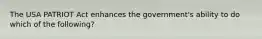 The USA PATRIOT Act enhances the government's ability to do which of the following?